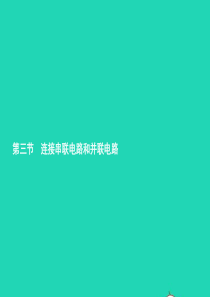 第三节　连接串联电路和并联电路